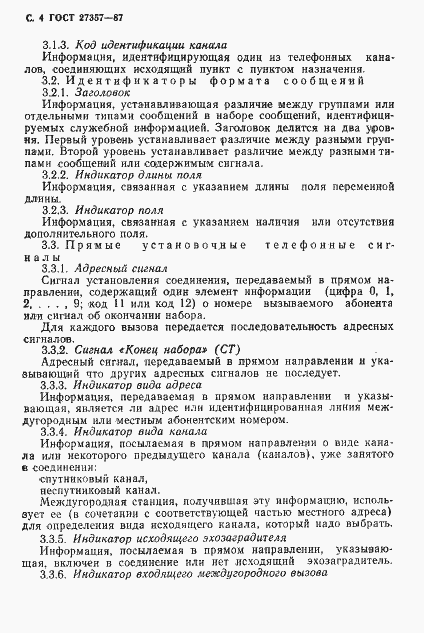 С. 4 ГОСТ 27357—87

3.1.3. Код идентификации канала

Информация, идентифицирующая один из телефонных каналов, соединяющих исходящий пункт с пунктом назначения.

3.2. Идентификаторы формата сообщений

3.2.1. Заголовок

Информация, устанавливающая различие между группами или отдельными типами сообщений в наборе сообщений, идентифицируемых служебной информацией. Заголовок делится на два уровня. Первый уровень устанавливает различие между разными группами. Второй уровень устанавливает различие между разными типами сообщений или содержимым сигнала.

3.2.2. Индикатор длины поля

Информация, связанная с указанием длины поля переменной длины.

3.2.3. Индикатор поля

Информация, связанная с указанием наличия или отсутствия дополнительного поля.

3.3. Прямые установочные телефонные сигналы

3.3.1. Адресный сигнал

Сигнал установления соединения, передаваемый в прямом направлении, содержащий один элемент информации (цифра 0, 1, 2, . . . , 9; код 11 или код 12) о номере вызываемого абонента или сигнал об окончании набора.

Для каждого вызова передается последовательность адресных сигналов.

3.3.2. Сигнал «Конец набора» (СТ)

Адресный сигнал, передаваемый в прямом направлении и указывающий что других адресных сигналов не последует.

3.3.3. Индикатор вида адреса

Информация, передаваемая в прямом направлении и указывающая, является ли адрес или идентифицированная линия междугородным или местным абонентским номером.

3.3.4. Индикатор вида канала

Информация, посылаемая в прямом направлении о виде канала или некоторого предыдущего канала (каналов), уже занятого в соединении:

спутниковый канал,

неспутниковый канал.

Междугородная станция, получившая эту информацию, использует ее (в сочетании с соответствующей частью местного адреса) для определения вида исходящего канала, который надо выбрать.

3.3.5. Индикатор исходящего эхозаградителя

Информация, посылаемая в прямом направлении, указывающая, включен в соединение или нет исходящий эхозаградитель.

3.3.6. Индикатор входящего междугородного вызова